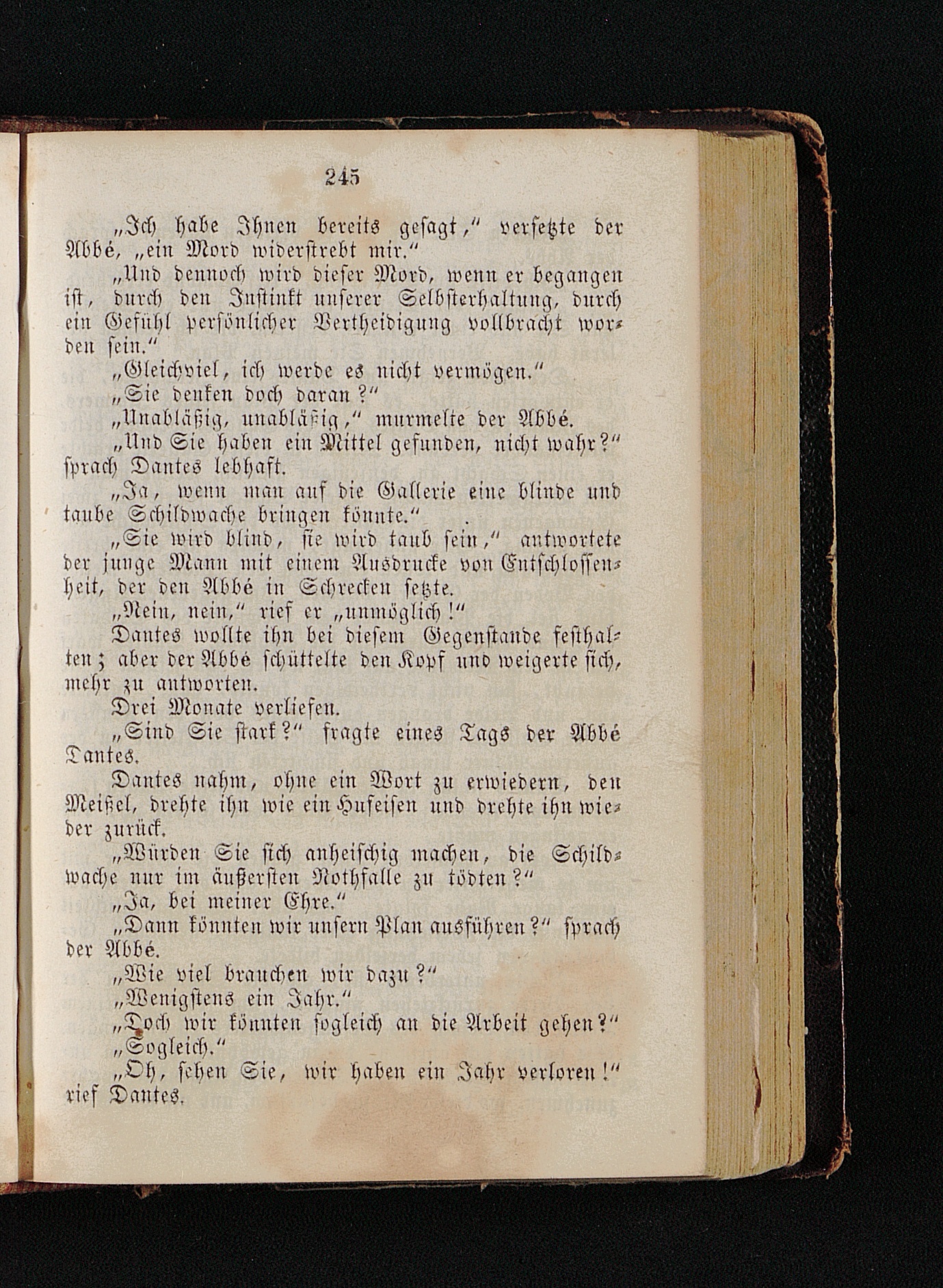 245

„Ich habe Ihnen bereits gesagt," versetzte der Abbé, „ein Mord widerstrebt mir."

„Und dennoch wird dieser Mord, wenn er begangen ist, durch den Instinkt unserer Selbsterhaltung, durch ein Gefühl persönlicher Vertheidigung vollbracht worden sein."

„Gleichviel, ich werde es nicht vermögen."

„Sie denken doch daran?"

„Unabläßig, unabläßig," murmelte der Abbé.

„Und Sie haben ein Mittel gefunden, nicht wahr?" sprach Dantes lebhaft.

„Ja, wenn man auf die Gallerie eine blinde und taube Schildwache bringen könnte."

„Sie wird blind, sie wird taub sein," antwortete der junge Mann mit einem Ausdrucke von Entschlossenheit, der den Abbé in Schrecken setzte.

„Nein, nein," rief er „unmöglich!"

Dantes wollte ihn bei diesem Gegenstande festhalten; aber der Abbé schüttelte den Kopf und weigerte sich, mehr zu antworten.

Drei Monate verliefen.

„Sind Sie stark?" fragte eines Tags der Abbé Dantes.

Dantes nahm, ohne ein Wort zu erwiedern, den Meißel, drehte ihn wie ein Hufeisen und drehte ihn wieder zurück.

„Würden Sie sich anheischig machen, die Schildwache nur im äußersten Nothfalle zu tödten?"

„Ja, bei meiner Ehre."

„Dann könnten wir unsern Plan ausführen?" sprach der Abbé.

„Wie viel brauchen wir dazu?"

„Wenigstens ein Jahr."

„Doch wir könnten sogleich an die Arbeit gehen?"

„Sogleich."

„Oh, sehen Sie, wir haben ein Jahr verloren!" rief Dantes.